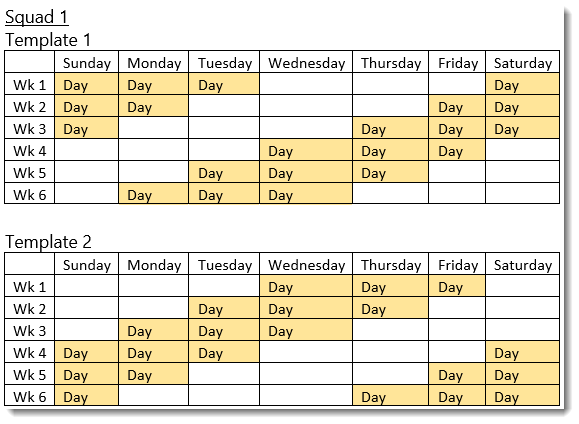 Squad 1
Template 1

| | Sunday | Monday | Tuesday | Wednesday | Thursday | Friday | Saturday |
|---|---|---|---|---|---|---|---|
| Wk 1 | Day | Day | Day | | | | Day |
| Wk 2 | Day | Day | | | | Day | Day |
| Wk 3 | Day | | | | Day | Day | Day |
| Wk 4 | | | | Day | Day | Day | |
| Wk 5 | | | Day | Day | Day | | |
| Wk 6 | | Day | Day | Day | | | |

Template 2

| | Sunday | Monday | Tuesday | Wednesday | Thursday | Friday | Saturday |
|---|---|---|---|---|---|---|---|
| Wk 1 | | | | Day | Day | Day | |
| Wk 2 | | | Day | Day | Day | | |
| Wk 3 | | Day | Day | Day | | | |
| Wk 4 | Day | Day | Day | | | | Day |
| Wk 5 | Day | Day | | | | Day | Day |
| Wk 6 | Day | | | | Day | Day | Day |